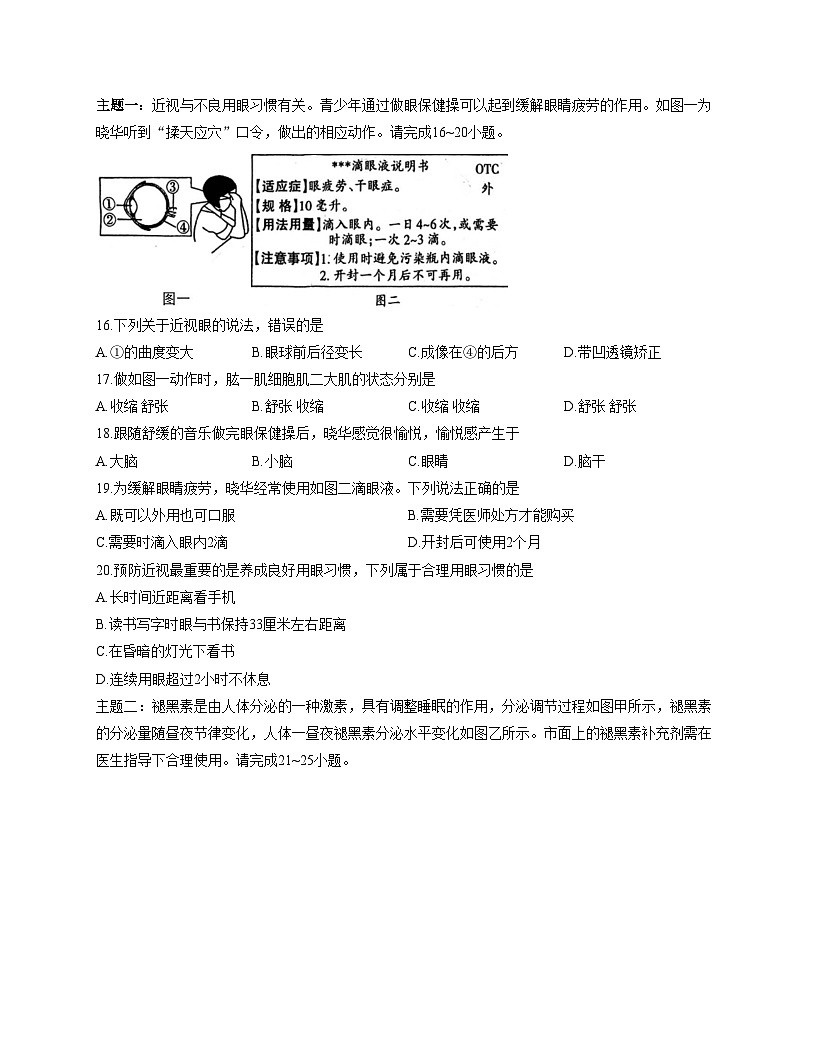 主题一：近视与不良用眼习惯有关。青少年通过做眼保健操可以起到缓解眼睛疲劳的作用。如图一为晓华听到“揉天应穴”口令，做出的相应动作。请完成16~20小题。

①
②
③
④

***滴眼液说明书
OTC
外
【适应症】眼疲劳、干眼症。
【规 格】10毫升。
【用法用量】滴入眼内。一日4~6次，或需要时滴眼；一次2~3滴。
【注意事项】1.使用时避免污染瓶内滴眼液。
2.开封一个月后不可再用。

图一
图二

16.下列关于近视眼的说法，错误的是
A.①的曲度变大　B.眼球前后径变长　C.成像在④的后方　D.带凹透镜矫正

17.做如图一动作时，肱一肌细胞肌二大肌的状态分别是
A.收缩 舒张　B.舒张 收缩　C.收缩 收缩　D.舒张 舒张

18.跟随舒缓的音乐做完眼保健操后，晓华感觉很愉悦，愉悦感产生于
A.大脑　B.小脑　C.眼睛　D.脑干

19.为缓解眼睛疲劳，晓华经常使用如图二滴眼液。下列说法正确的是
A.既可以外用也可口服　B.需要凭医师处方才能购买
C.需要时滴入眼内2滴　D.开封后可使用2个月

20.预防近视最重要的是养成良好用眼习惯，下列属于合理用眼习惯的是
A.长时间近距离看手机
B.读书写字时眼与书保持33厘米左右距离
C.在昏暗的灯光下看书
D.连续用眼超过2小时不休息

主题二：褪黑素是由人体分泌的一种激素，具有调整睡眠的作用，分泌调节过程如图甲所示，褪黑素的分泌量随昼夜节律变化，人体一昼夜褪黑素分泌水平变化如图乙所示。市面上的褪黑素补充剂需在医生指导下合理使用。请完成21~25小题。